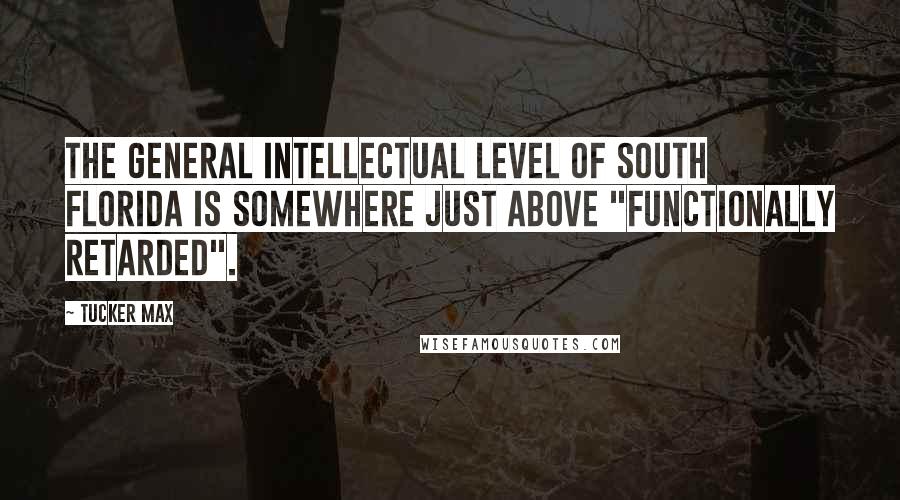 THE GENERAL INTELLECTUAL LEVEL OF SOUTH FLORIDA IS SOMEWHERE JUST ABOVE "FUNCTIONALLY RETARDED".

~ TUCKER MAX

WISEFAMOUSQUOTES.COM